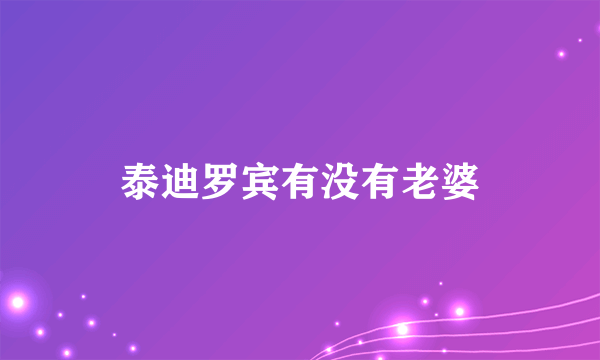 泰迪罗宾有没有老婆